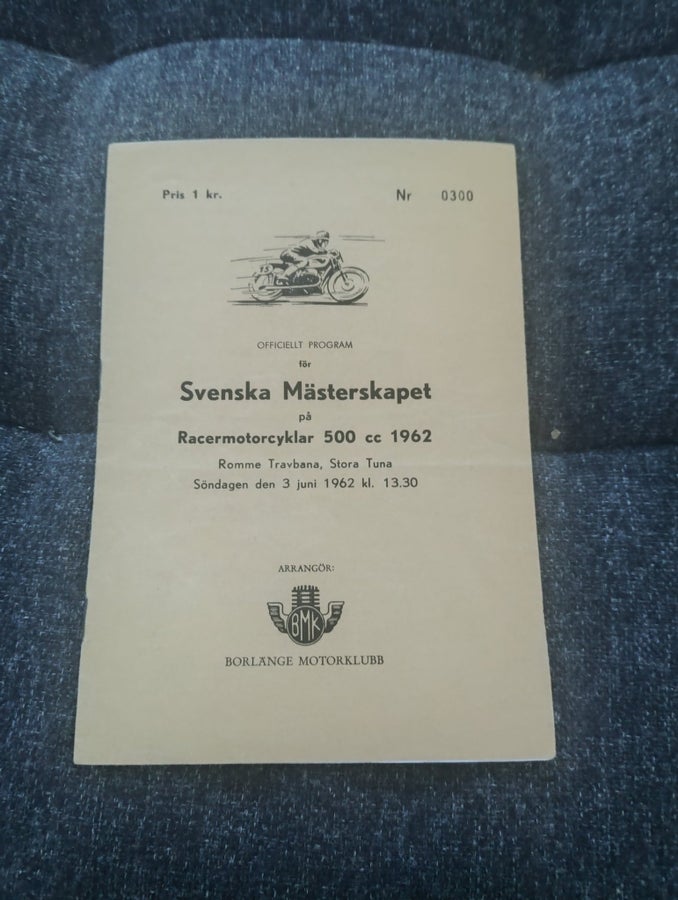 Pris 1 kr.

Nr 0300

OFFICIELLT PROGRAM
för

Svenska Mästerskapet
på
Racermotorcyklar 500 cc 1962
Romme Travbana, Stora Tuna
Söndagen den 3 juni 1962 kl. 13.30

ARRANGÖR:

BMK

BORLÄNGE MOTORKLUBB